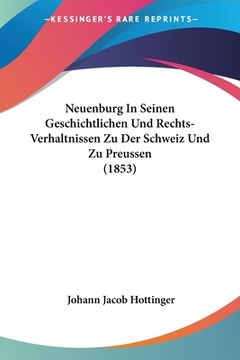 —KESSINGER'S RARE REPRINTS—

Neuenburg In Seinen Geschichtlichen Und Rechts-Verhaltnissen Zu Der Schweiz Und Zu Preussen (1853)

Johann Jacob Hottinger